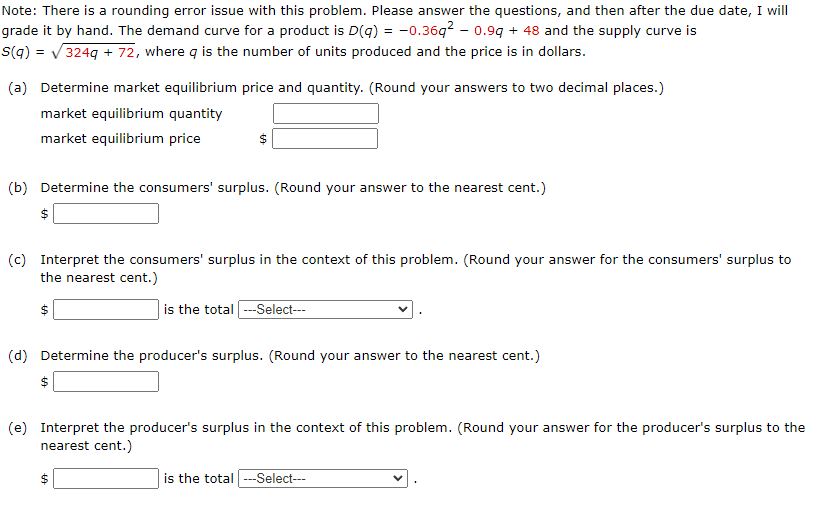 Note: There is a rounding error issue with this problem. Please answer the questions, and then after the due date, I will grade it by hand. The demand curve for a product is $D(q) = -0.36q^2 - 0.9q + 48$ and the supply curve is $S(q) = \sqrt{324q + 72}$, where $q$ is the number of units produced and the price is in dollars.

(a) Determine market equilibrium price and quantity. (Round your answers to two decimal places.)

market equilibrium quantity

market equilibrium price $

(b) Determine the consumers' surplus. (Round your answer to the nearest cent.)

$

(c) Interpret the consumers' surplus in the context of this problem. (Round your answer for the consumers' surplus to the nearest cent.)

$ is the total ---Select--- .

(d) Determine the producer's surplus. (Round your answer to the nearest cent.)

$

(e) Interpret the producer's surplus in the context of this problem. (Round your answer for the producer's surplus to the nearest cent.)

$ is the total ---Select--- .